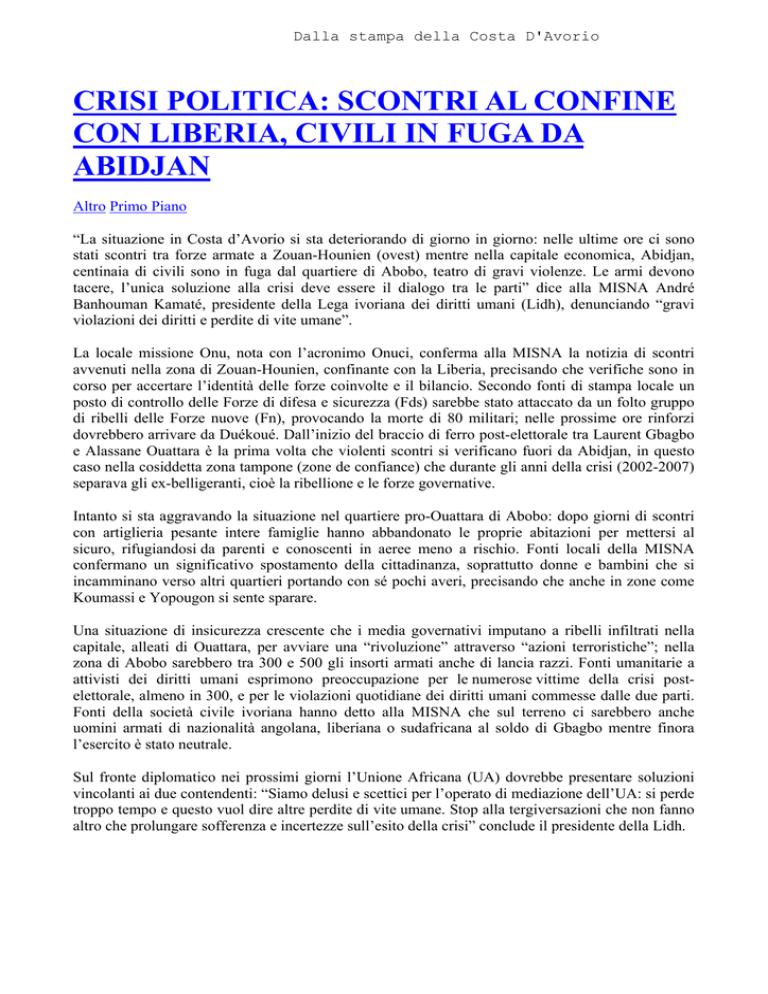 Dalla stampa della Costa D'Avorio

CRISI POLITICA: SCONTRI AL CONFINE CON LIBERIA, CIVILI IN FUGA DA ABIDJAN

Altro Primo Piano

“La situazione in Costa d’Avorio si sta deteriorando di giorno in giorno: nelle ultime ore ci sono stati scontri tra forze armate a Zouan-Hounien (ovest) mentre nella capitale economica, Abidjan, centinaia di civili sono in fuga dal quartiere di Abobo, teatro di gravi violenze. Le armi devono tacere, l’unica soluzione alla crisi deve essere il dialogo tra le parti” dice alla MISNA André Banhouman Kamaté, presidente della Lega ivoriana dei diritti umani (Lidh), denunciando “gravi violazioni dei diritti e perdite di vite umane”.

La locale missione Onu, nota con l’acronimo Onuci, conferma alla MISNA la notizia di scontri avvenuti nella zona di Zouan-Hounien, confinante con la Liberia, precisando che verifiche sono in corso per accertare l’identità delle forze coinvolte e il bilancio. Secondo fonti di stampa locale un posto di controllo delle Forze di difesa e sicurezza (Fds) sarebbe stato attaccato da un folto gruppo di ribelli delle Forze nuove (Fn), provocando la morte di 80 militari; nelle prossime ore rinforzi dovrebbero arrivare da Duékoué. Dall’inizio del braccio di ferro post-elettorale tra Laurent Gbagbo e Alassane Ouattara è la prima volta che violenti scontri si verificano fuori da Abidjan, in questo caso nella cosiddetta zona tampone (zone de confiance) che durante gli anni della crisi (2002-2007) separava gli ex-belligeranti, cioè la ribellione e le forze governative.

Intanto si sta aggravando la situazione nel quartiere pro-Ouattara di Abobo: dopo giorni di scontri con artiglieria pesante intere famiglie hanno abbandonato le proprie abitazioni per mettersi al sicuro, rifugiandosi da parenti e conoscenti in aeree meno a rischio. Fonti locali della MISNA confermano un significativo spostamento della cittadinanza, soprattutto donne e bambini che si incamminano verso altri quartieri portando con sé pochi averi, precisando che anche in zone come Koumassi e Yopougon si sente sparare.

Una situazione di insicurezza crescente che i media governativi imputano a ribelli infiltrati nella capitale, alleati di Ouattara, per avviare una “rivoluzione” attraverso “azioni terroristiche”; nella zona di Abobo sarebbero tra 300 e 500 gli insorti armati anche di lancia razzi. Fonti umanitarie a attivisti dei diritti umani esprimono preoccupazione per le numerose vittime della crisi post-elettorale, almeno in 300, e per le violazioni quotidiane dei diritti umani commesse dalle due parti. Fonti della società civile ivoriana hanno detto alla MISNA che sul terreno ci sarebbero anche uomini armati di nazionalità angolana, liberiana o sudafricana al soldo di Gbagbo mentre finora l’esercito è stato neutrale.

Sul fronte diplomatico nei prossimi giorni l’Unione Africana (UA) dovrebbe presentare soluzioni vincolanti ai due contendenti: “Siamo delusi e scettici per l’operato di mediazione dell’UA: si perde troppo tempo e questo vuol dire altre perdite di vite umane. Stop alla tergiversazioni che non fanno altro che prolungare sofferenza e incertezze sull’esito della crisi” conclude il presidente della Lidh.